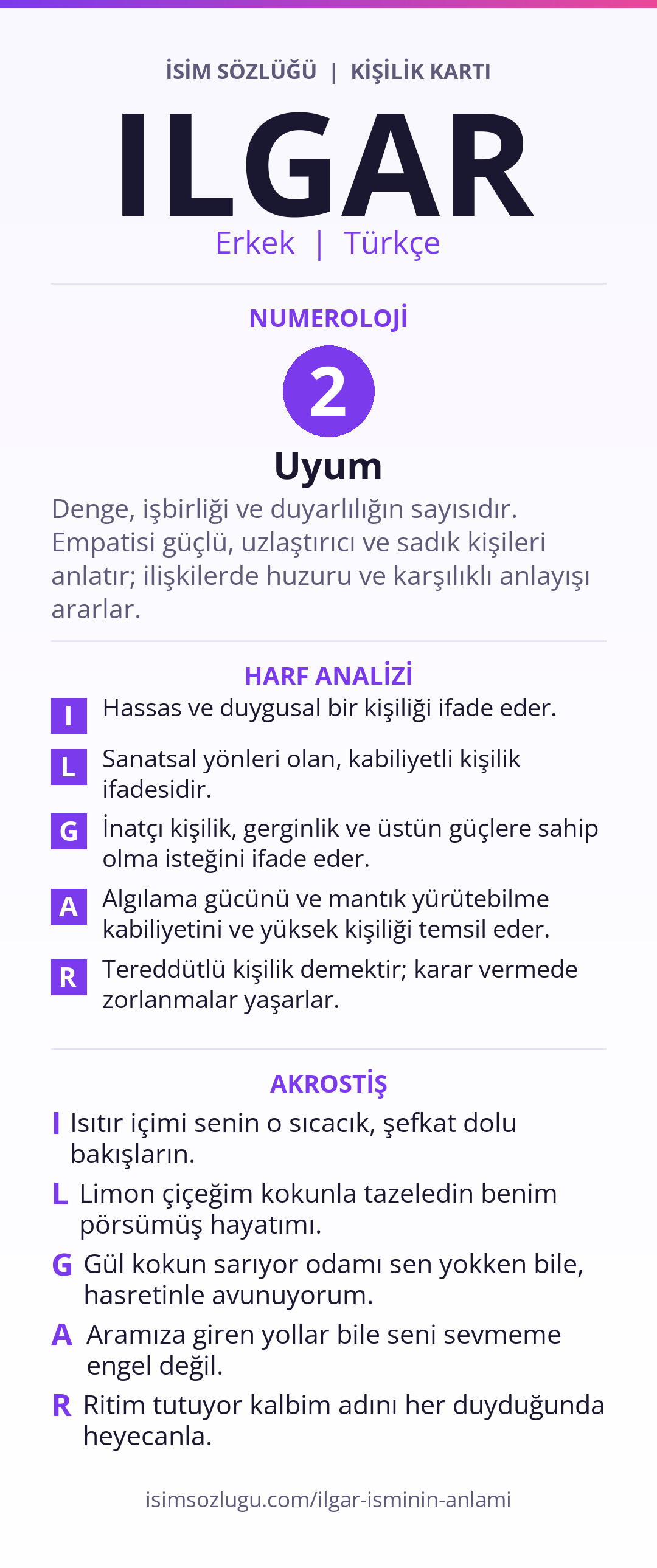 İSİM SÖZLÜĞÜ | KİŞİLİK KARTI

ILGAR

Erkek | Türkçe

NUMEROLOJİ

2

Uyum

Denge, işbirliği ve duyarlılığın sayısıdır. Empatisi güçlü, uzlaştırıcı ve sadık kişileri anlatır; ilişkilerde huzuru ve karşılıklı anlayışı ararlar.

HARF ANALİZİ

I Hassas ve duygusal bir kişiliği ifade eder.

L Sanatsal yönleri olan, kabiliyetli kişilik ifadesidir.

G İnatçı kişilik, gerginlik ve üstün güçlere sahip olma isteğini ifade eder.

A Algılama gücünü ve mantık yürütebilme kabiliyetini ve yüksek kişiliği temsil eder.

R Tereddütlü kişilik demektir; karar vermede zorlanmalar yaşarlar.

AKROSTİŞ

I Isıtır içimi senin o sıcacık, şefkat dolu bakışların.

L Limon çiçeğim kokunla tazeledin benim pörsümüş hayatımı.

G Gül kokun sarıyor odamı sen yokken bile, hasretinle avunuyorum.

A Aramıza giren yollar bile seni sevmeme engel değil.

R Ritim tutuyor kalbim adını her duyduğunda heyecanla.

isimsozlugu.com/ilgar-isminin-anlami